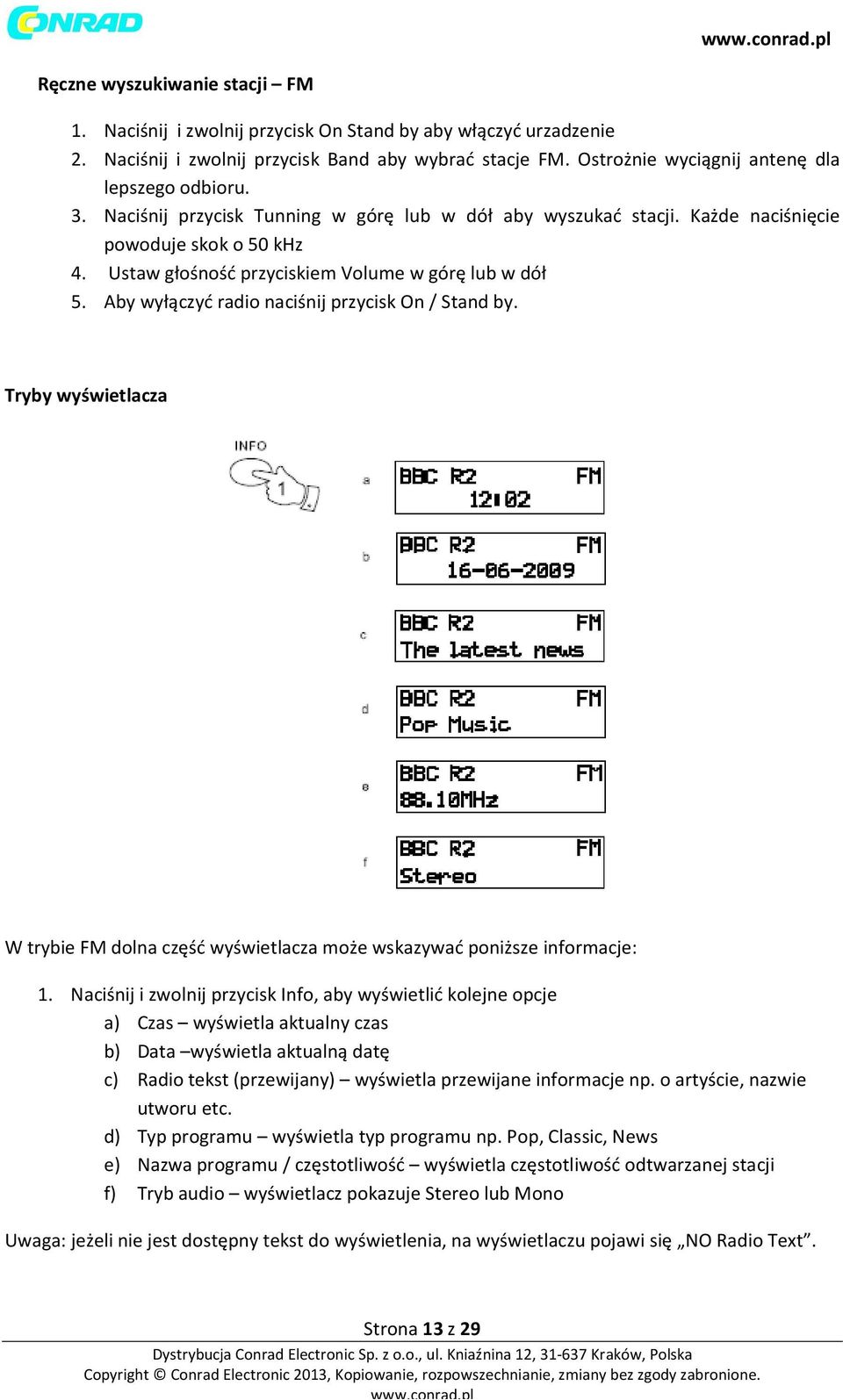 CONRAD

www.conrad.pl

Ręczne wyszukiwanie stacji – FM

1. Naciśnij i zwolnij przycisk On Stand by aby włączyć urzadzenie
2. Naciśnij i zwolnij przycisk Band aby wybrać stacje FM. Ostrożnie wyciągnij antenę dla lepszego odbioru.
3. Naciśnij przycisk Tunning w górę lub w dół aby wyszukać stacji. Każde naciśnięcie powoduje skok o 50 kHz
4. Ustaw głośność przyciskiem Volume w górę lub w dół
5. Aby wyłączyć radio naciśnij przycisk On / Stand by.

Tryby wyświetlacza

INFO

1

a
BBC R2 FM
12:02

b
BBC R2 FM
16-06-2009

c
BBC R2 FM
The latest news

d
BBC R2 FM
Pop Music

e
BBC R2 FM
88.10MHz

f
BBC R2 FM
Stereo

W trybie FM dolna część wyświetlacza może wskazywać poniższe informacje:

1. Naciśnij i zwolnij przycisk Info, aby wyświetlić kolejne opcje
a) Czas – wyświetla aktualny czas
b) Data –wyświetla aktualną datę
c) Radio tekst (przewijany) – wyświetla przewijane informacje np. o artyście, nazwie utworu etc.
d) Typ programu – wyświetla typ programu np. Pop, Classic, News
e) Nazwa programu / częstotliwość – wyświetla częstotliwość odtwarzanej stacji
f) Tryb audio – wyświetlacz pokazuje Stereo lub Mono

Uwaga: jeżeli nie jest dostępny tekst do wyświetlenia, na wyświetlaczu pojawi się „NO Radio Text”.

Strona 13 z 29
Dystrybucja Conrad Electronic Sp. z o.o., ul. Kniaźnina 12, 31-637 Kraków, Polska
Copyright © Conrad Electronic 2013, Kopiowanie, rozpowszechnianie, zmiany bez zgody zabronione.
www.conrad.pl